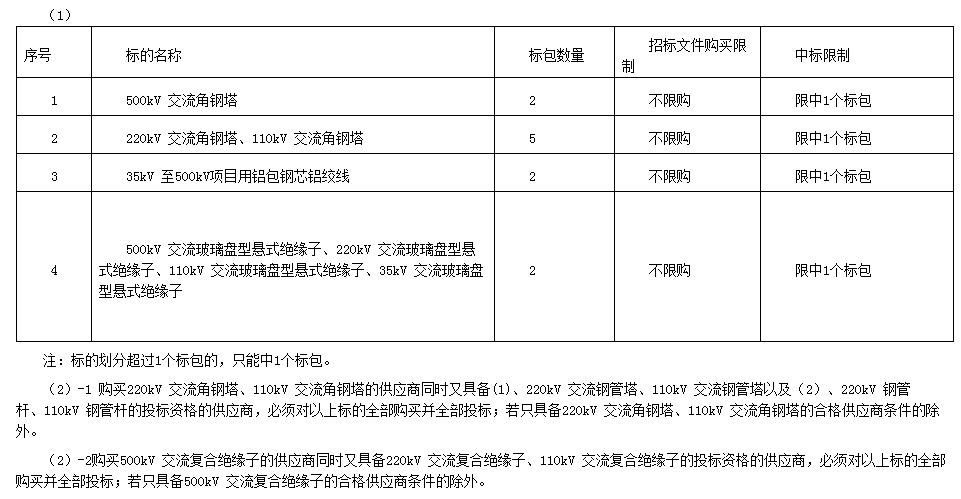 （1）

| 序号 | 标的名称 | 标包数量 | 招标文件购买限制 | 中标限制 |
|---|---|---|---|---|
| 1 | 500kV 交流角钢塔 | 2 | 不限购 | 限中1个标包 |
| 2 | 220kV 交流角钢塔、110kV 交流角钢塔 | 5 | 不限购 | 限中1个标包 |
| 3 | 35kV 至500kV项目用铝包钢芯铝绞线 | 2 | 不限购 | 限中1个标包 |
| 4 | 500kV 交流玻璃盘型悬式绝缘子、220kV 交流玻璃盘型悬式绝缘子、110kV 交流玻璃盘型悬式绝缘子、35kV 交流玻璃盘型悬式绝缘子 | 2 | 不限购 | 限中1个标包 |

注：标的划分超过1个标包的，只能中1个标包。

（2）-1 购买220kV 交流角钢塔、110kV 交流角钢塔的供应商同时又具备（1）、220kV 交流钢管塔、110kV 交流钢管塔以及（2）、220kV 钢管杆、110kV 钢管杆的投标资格的供应商，必须对以上标的全部购买并全部投标；若只具备220kV 交流角钢塔、110kV 交流角钢塔的合格供应商条件的除外。

（2）-2购买500kV 交流复合绝缘子的供应商同时又具备220kV 交流复合绝缘子、110kV 交流复合绝缘子的投标资格的供应商，必须对以上标的全部购买并全部投标；若只具备500kV 交流复合绝缘子的合格供应商条件的除外。